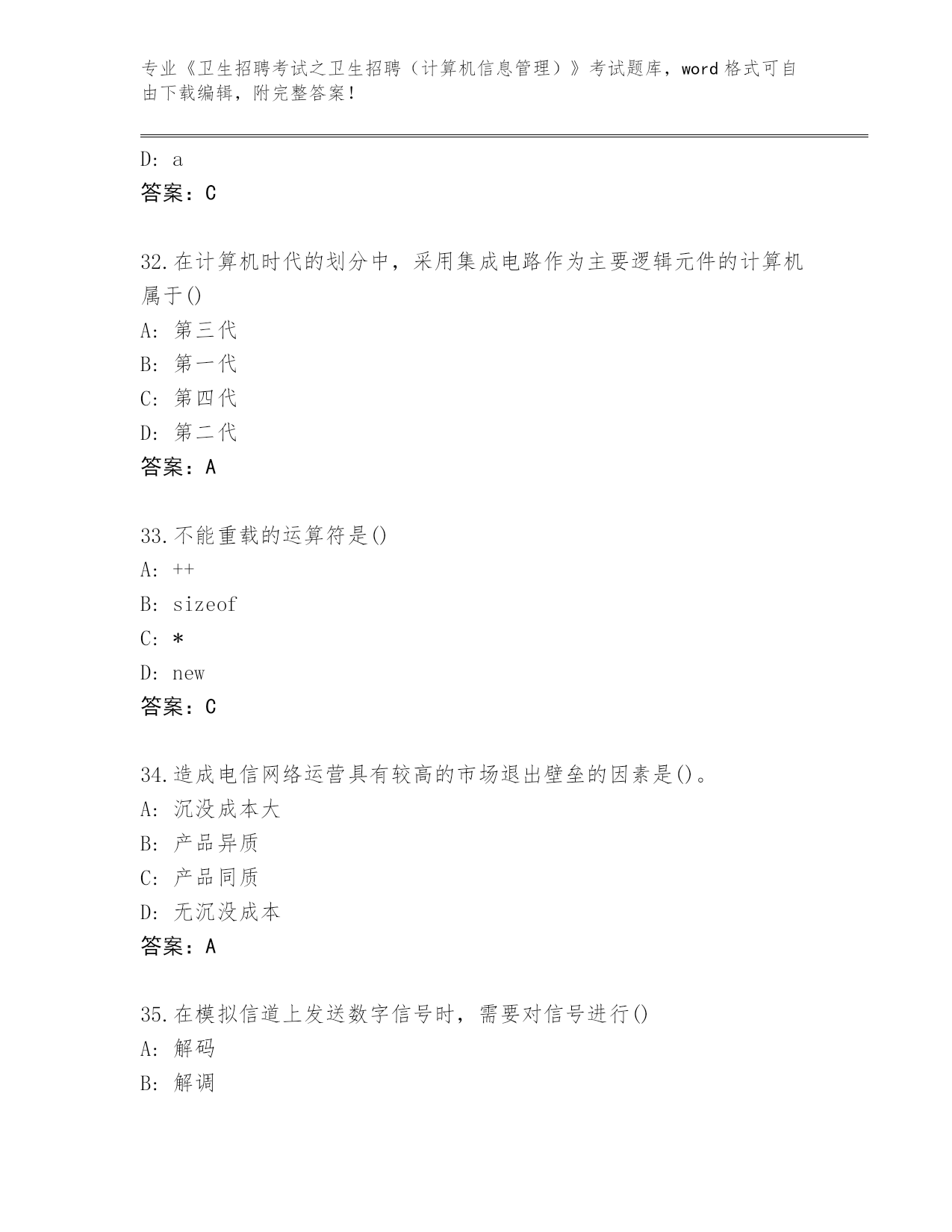 专业《卫生招聘考试之卫生招聘（计算机信息管理）》考试题库，word 格式可自由下载编辑，附完整答案！

D: a
答案：C

32.在计算机时代的划分中，采用集成电路作为主要逻辑元件的计算机属于()
A: 第三代
B: 第一代
C: 第四代
D: 第二代
答案：A

33.不能重载的运算符是()
A: ++
B: sizeof
C: *
D: new
答案：C

34.造成电信网络运营具有较高的市场退出壁垒的因素是()。
A: 沉没成本大
B: 产品异质
C: 产品同质
D: 无沉没成本
答案：A

35.在模拟信道上发送数字信号时，需要对信号进行()
A: 解码
B: 解调